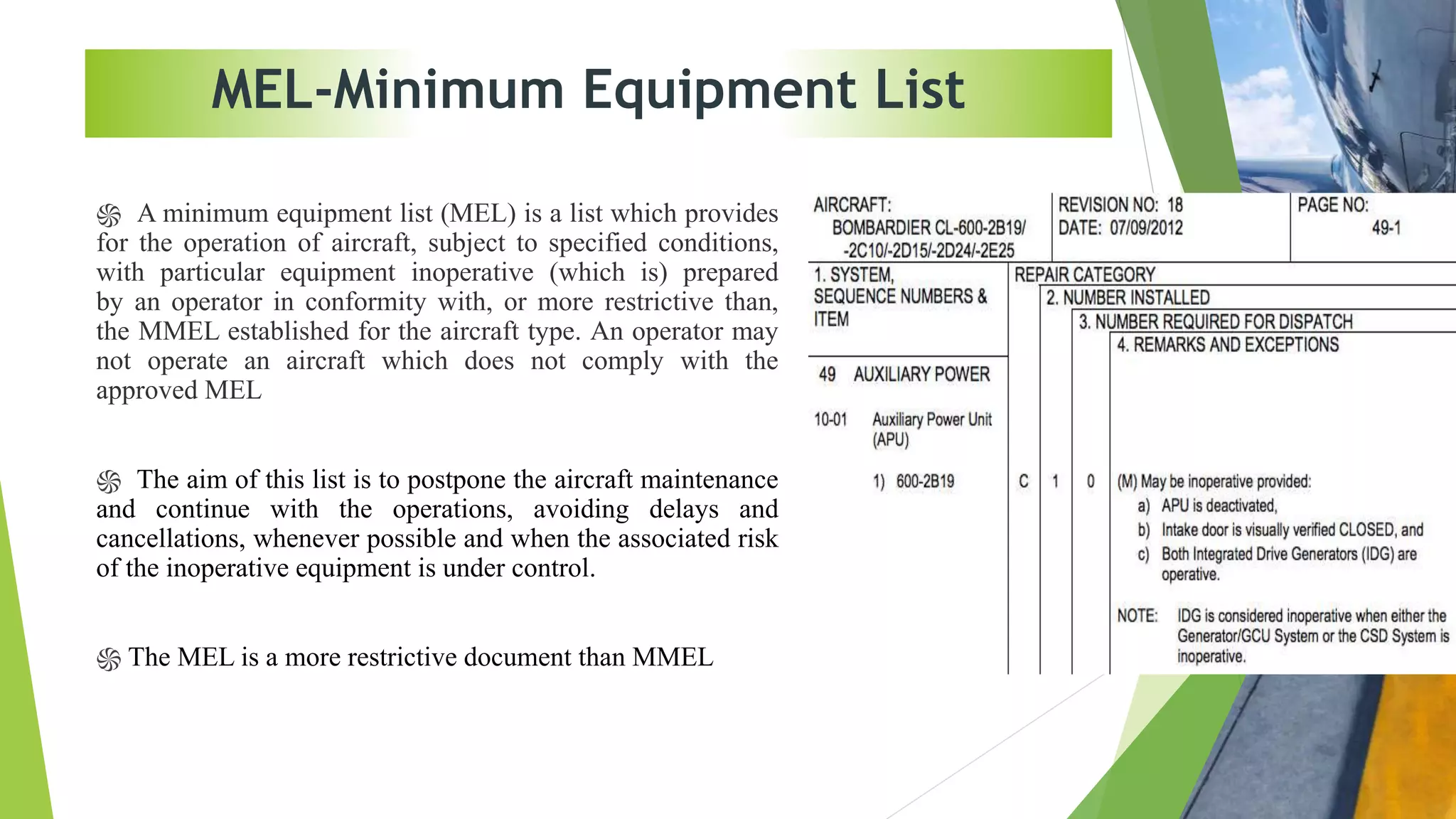 MEL-Minimum Equipment List

A minimum equipment list (MEL) is a list which provides for the operation of aircraft, subject to specified conditions, with particular equipment inoperative (which is) prepared by an operator in conformity with, or more restrictive than, the MMEL established for the aircraft type. An operator may not operate an aircraft which does not comply with the approved MEL

The aim of this list is to postpone the aircraft maintenance and continue with the operations, avoiding delays and cancellations, whenever possible and when the associated risk of the inoperative equipment is under control.

The MEL is a more restrictive document than MMEL

AIRCRAFT: BOMBARDIER CL-600-2B19/ -2C10/-2D15/-2D24/-2E25

REVISION NO: 18
DATE: 07/09/2012

PAGE NO: 49-1

1. SYSTEM, SEQUENCE NUMBERS & ITEM

REPAIR CATEGORY
2. NUMBER INSTALLED
3. NUMBER REQUIRED FOR DISPATCH
4. REMARKS AND EXCEPTIONS

49 AUXILIARY POWER

10-01 Auxiliary Power Unit (APU)

1) 600-2B19 C 1 0 (M) May be inoperative provided:
a) APU is deactivated,
b) Intake door is visually verified CLOSED, and
c) Both Integrated Drive Generators (IDG) are operative.

NOTE: IDG is considered inoperative when either the Generator/GCU System or the CSD System is inoperative.